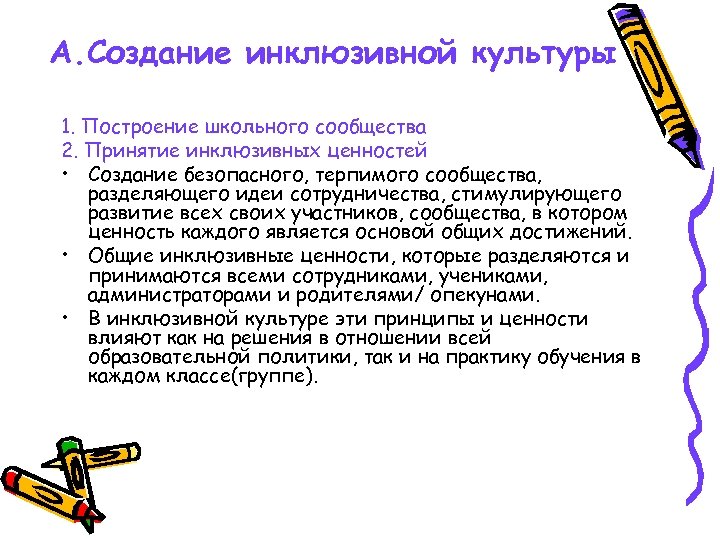 А.Создание инклюзивной культуры

1. Построение школьного сообщества
2. Принятие инклюзивных ценностей

• Создание безопасного, терпимого сообщества, разделяющего идеи сотрудничества, стимулирующего развитие всех своих участников, сообщества, в котором ценность каждого является основой общих достижений.
• Общие инклюзивные ценности, которые разделяются и принимаются всеми сотрудниками, учениками, администраторами и родителями/ опекунами.
• В инклюзивной культуре эти принципы и ценности влияют как на решения в отношении всей образовательной политики, так и на практику обучения в каждом классе(группе).